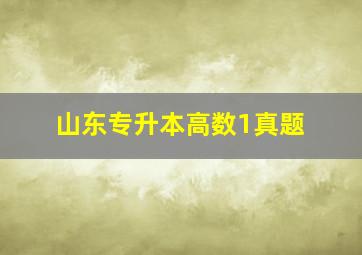 山东专升本高数1真题